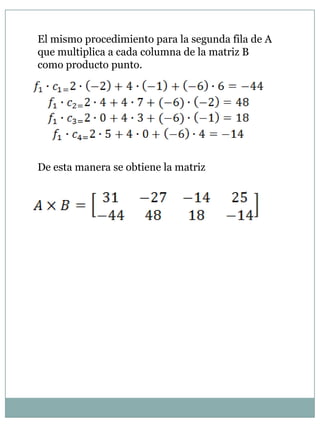 El mismo procedimiento para la segunda fila de A que multiplica a cada columna de la matriz B como producto punto.

$f_1 \cdot c_{1=} 2 \cdot (-2) + 4 \cdot (-1) + (-6) \cdot 6 = -44$
$f_1 \cdot c_{2=} 2 \cdot 4 + 4 \cdot 7 + (-6) \cdot (-2) = 48$
$f_1 \cdot c_{3=} 2 \cdot 0 + 4 \cdot 3 + (-6) \cdot (-1) = 18$
$f_1 \cdot c_{4=} 2 \cdot 5 + 4 \cdot 0 + (-6) \cdot 4 = -14$

De esta manera se obtiene la matriz

$A \times B = \begin{bmatrix} 31 & -27 & -14 & 25 \\ -44 & 48 & 18 & -14 \end{bmatrix}$